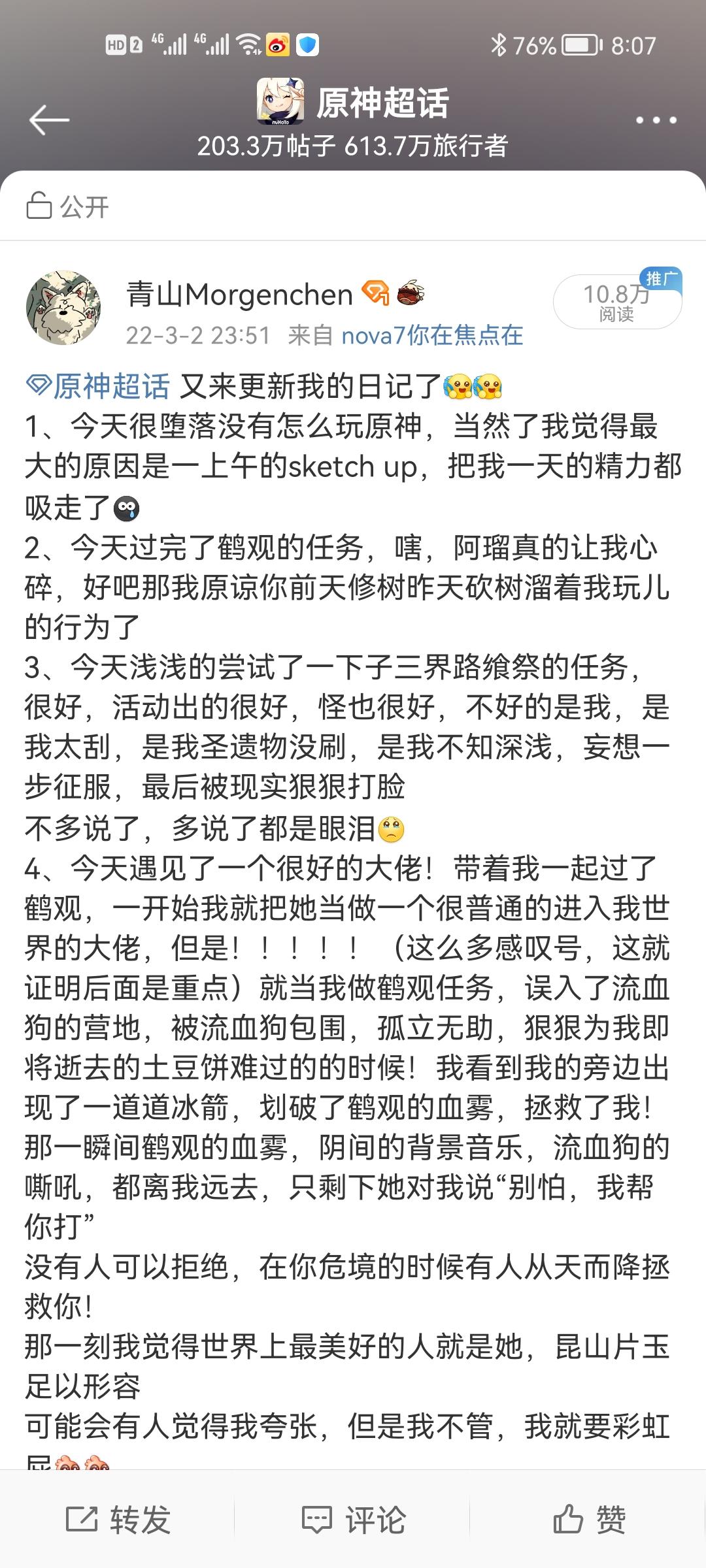 HD 2 4G 4G 76% 8:07

原神超话
203.3万帖子 613.7万旅行者

公开

青山Morgenchen
22-3-2 23:51 来自 nova7你在焦点在

推广
10.8万
阅读

原神超话 又来更新我的日记了
1、今天很堕落没有怎么玩原神，当然了我觉得最大的原因是一上午的sketch up，把我一天的精力都吸走了
2、今天过完了鹤观的任务，嗐，阿瑠真的让我心碎，好吧那我原谅你前天修树昨天砍树溜着我玩儿的行为了
3、今天浅浅的尝试了一下子三界路飨祭的任务，很好，活动出的很好，怪也很好，不好的是我，是我太刮，是我圣遗物没刷，是我不知深浅，妄想一步征服，最后被现实狠狠打脸
不多说了，多说了都是眼泪
4、今天遇见了一个很好的大佬！带着我一起过了鹤观，一开始我就把她当做一个很普通的进入我世界的大佬，但是！！！！！（这么多感叹号，这就证明后面是重点）就当我做鹤观任务，误入了流血狗的营地，被流血狗包围，孤立无助，狠狠为我即将逝去的土豆饼难过的的时候！我看到我的旁边出现了一道道冰箭，划破了鹤观的血雾，拯救了我！那一瞬间鹤观的血雾，阴间的背景音乐，流血狗的嘶吼，都离我远去，只剩下她对我说“别怕，我帮你打”
没有人可以拒绝，在你危境的时候有人从天而降拯救你！
那一刻我觉得世界上最美好的人就是她，昆山片玉足以形容
可能会有人觉得我夸张，但是我不管，我就要彩虹屁

转发 评论 赞